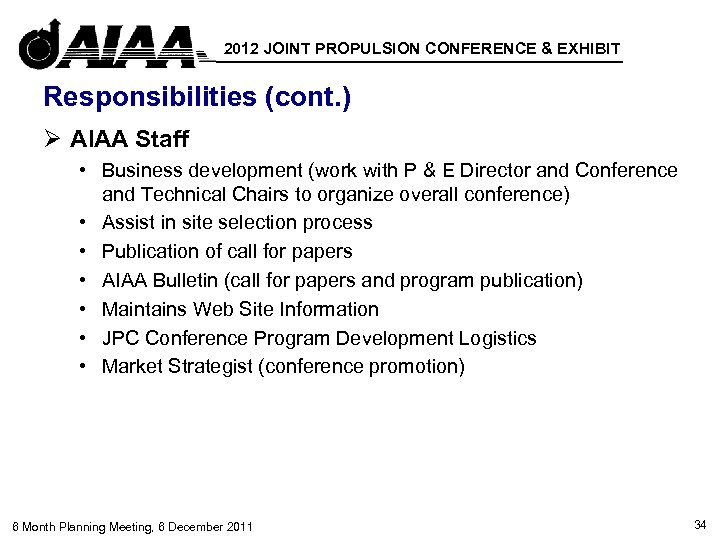 AIAA 2012 JOINT PROPULSION CONFERENCE & EXHIBIT

Responsibilities (cont.)

➢ AIAA Staff

• Business development (work with P & E Director and Conference and Technical Chairs to organize overall conference)
• Assist in site selection process
• Publication of call for papers
• AIAA Bulletin (call for papers and program publication)
• Maintains Web Site Information
• JPC Conference Program Development Logistics
• Market Strategist (conference promotion)

6 Month Planning Meeting, 6 December 2011

34